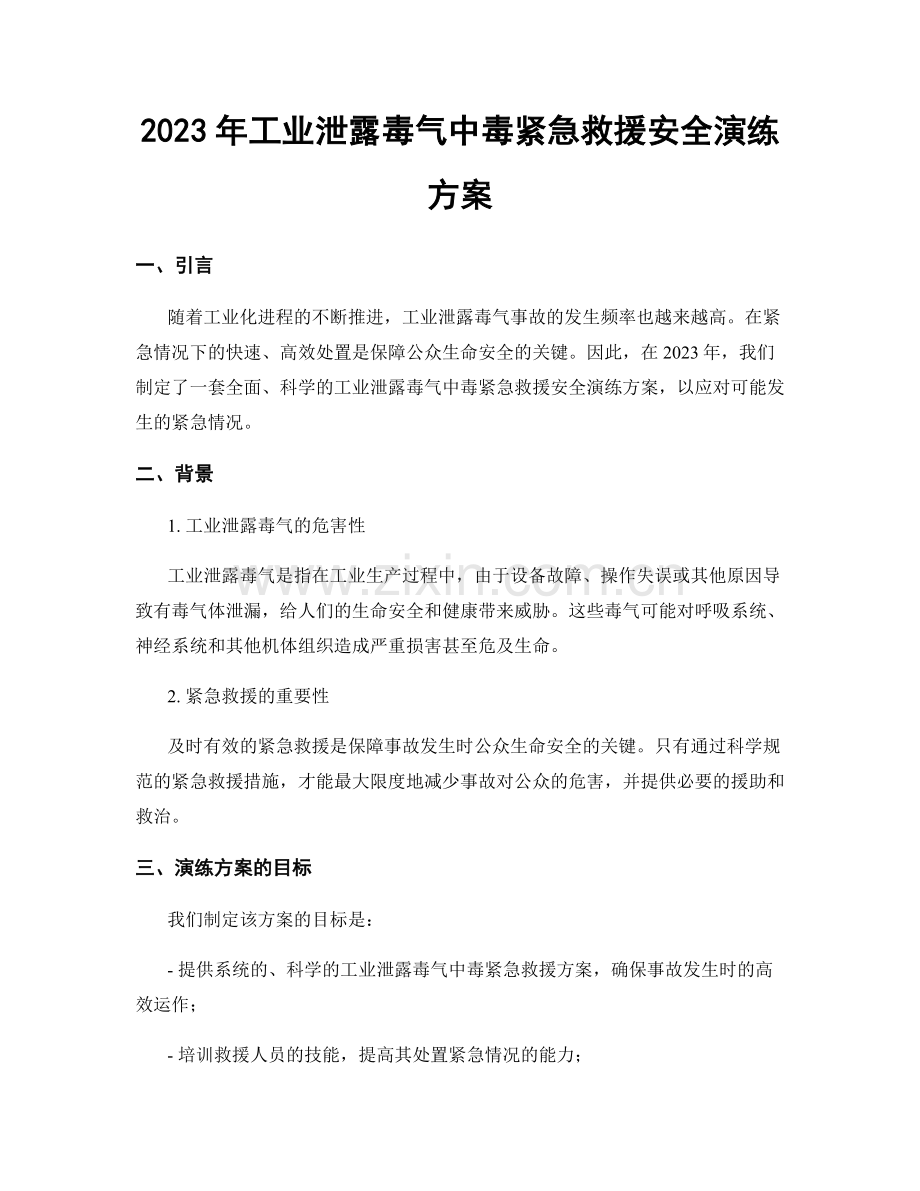 2023年工业泄露毒气中毒紧急救援安全演练方案

一、引言

随着工业化进程的不断推进，工业泄露毒气事故的发生频率也越来越高。在紧急情况下的快速、高效处置是保障公众生命安全的关键。因此，在2023年，我们制定了一套全面、科学的工业泄露毒气中毒紧急救援安全演练方案，以应对可能发生的紧急情况。

二、背景

1.工业泄露毒气的危害性

工业泄露毒气是指在工业生产过程中，由于设备故障、操作失误或其他原因导致有毒气体泄漏，给人们的生命安全和健康带来威胁。这些毒气可能对呼吸系统、神经系统和其他机体组织造成严重损害甚至危及生命。

2.紧急救援的重要性

及时有效的紧急救援是保障事故发生时公众生命安全的关键。只有通过科学规范的紧急救援措施，才能最大限度地减少事故对公众的危害，并提供必要的援助和救治。

三、演练方案的目标

我们制定该方案的目标是：

- 提供系统的、科学的工业泄露毒气中毒紧急救援方案，确保事故发生时的高效运作；

- 培训救援人员的技能，提高其处置紧急情况的能力；

www.zixin.com.cn